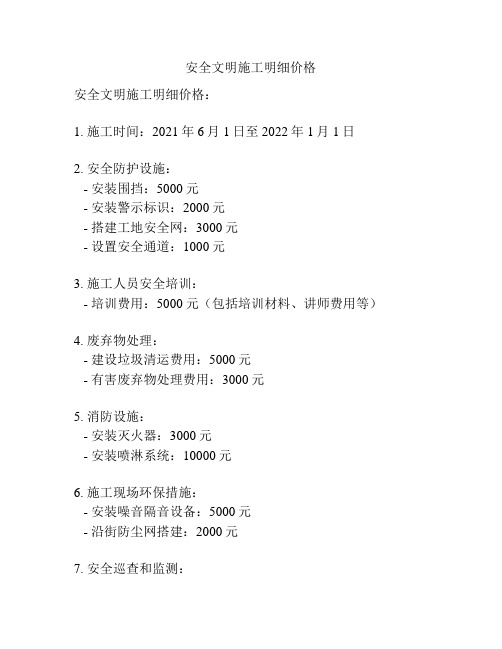 安全文明施工明细价格

安全文明施工明细价格：

1. 施工时间：2021 年 6 月 1 日至 2022 年 1 月 1 日

2. 安全防护设施：
- 安装围挡：5000 元
- 安装警示标识：2000 元
- 搭建工地安全网：3000 元
- 设置安全通道：1000 元

3. 施工人员安全培训：
- 培训费用：5000 元（包括培训材料、讲师费用等）

4. 废弃物处理：
- 建设垃圾清运费用：5000 元
- 有害废弃物处理费用：3000 元

5. 消防设施：
- 安装灭火器：3000 元
- 安装喷淋系统：10000 元

6. 施工现场环保措施：
- 安装噪音隔音设备：5000 元
- 沿街防尘网搭建：2000 元

7. 安全巡查和监测：